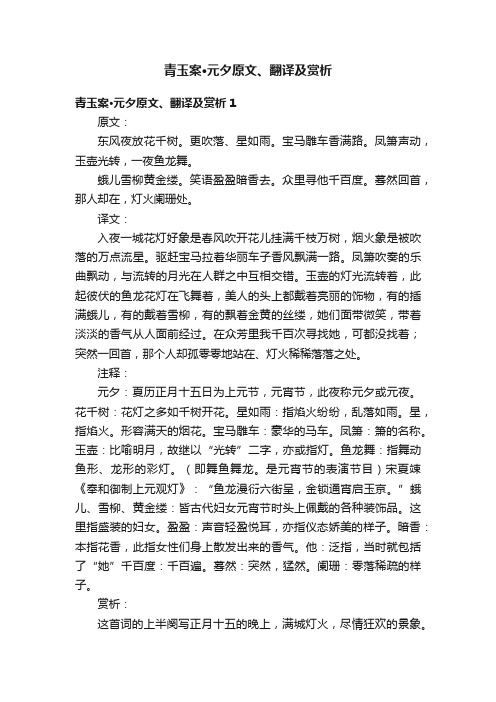 青玉案•元夕原文、翻译及赏析

青玉案•元夕原文、翻译及赏析 1

原文：

东风夜放花千树。更吹落、星如雨。宝马雕车香满路。凤箫声动，玉壶光转，一夜鱼龙舞。

蛾儿雪柳黄金缕。笑语盈盈暗香去。众里寻他千百度。蓦然回首，那人却在，灯火阑珊处。

译文：

入夜一城花灯好象是春风吹开花儿挂满千枝万树，烟火象是被吹落的万点流星。驱赶宝马拉着华丽车子香风飘满一路。凤箫吹奏的乐曲飘动，与流转的月光在人群之中互相交错。玉壶的灯光流转着，此起彼伏的鱼龙花灯在飞舞着，美人的头上都戴着亮丽的饰物，有的插满蛾儿，有的戴着雪柳，有的飘着金黄的丝缕，她们面带微笑，带着淡淡的香气从人面前经过。在众芳里我千百次寻找她，可都没找着；突然一回首，那个人却孤零零地站在、灯火稀稀落落之处。

注释：

元夕：夏历正月十五日为上元节，元宵节，此夜称元夕或元夜。花千树：花灯之多如千树开花。星如雨：指焰火纷纷，乱落如雨。星，指焰火。形容满天的烟花。宝马雕车：豪华的马车。凤箫：箫的名称。玉壶：比喻明月，故继以“光转”二字，亦或指灯。鱼龙舞：指舞动鱼形、龙形的彩灯。（即舞鱼舞龙。是元宵节的表演节目）宋夏竦《奉和御制上元观灯》：“鱼龙漫衍六街呈，金锁通宵启玉京。”蛾儿、雪柳、黄金缕：皆古代妇女元宵节时头上佩戴的各种装饰品。这里指盛装的妇女。盈盈：声音轻盈悦耳，亦指仪态娇美的样子。暗香：本指花香，此指女性们身上散发出来的香气。他：泛指，当时就包括了“她”千百度：千百遍。蓦然：突然，猛然。阑珊：零落稀疏的样子。

赏析：

这首词的上半阕写正月十五的晚上，满城灯火，尽情狂欢的景象。